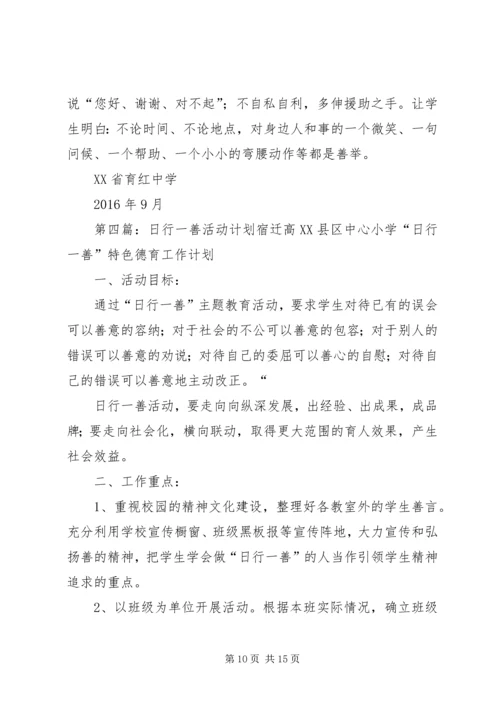 说“您好、谢谢、对不起”；不自私自利，多伸援助之手。让学生明白：不论时间、不论地点，对身边人和事的一个微笑、一句问候、一个帮助、一个小小的弯腰动作等都是善举。

XX 省育红中学

2016 年 9 月

第四篇：日行一善活动计划宿迁高 XX 县区中心小学“日行一善”特色德育工作计划

一、活动目标：

通过“日行一善”主题教育活动，要求学生对待已有的误会可以善意的容纳；对于社会的不公可以善意的包容；对于别人的错误可以善意的劝说；对待自己的委屈可以善心的自慰；对待自己的错误可以善意地主动改正。“

日行一善活动，要走向向纵深发展，出经验、出成果，成品牌；要走向社会化，横向联动，取得更大范围的育人效果，产生社会效益。

二、工作重点：

1、重视校园的精神文化建设，整理好各教室外的学生善言。充分利用学校宣传橱窗、班级黑板报等宣传阵地，大力宣传和弘扬善的精神，把学生学会做“日行一善”的人当作引领学生精神追求的重点。

2、以班级为单位开展活动。根据本班实际情况，确立班级

第 10 页 共 15 页